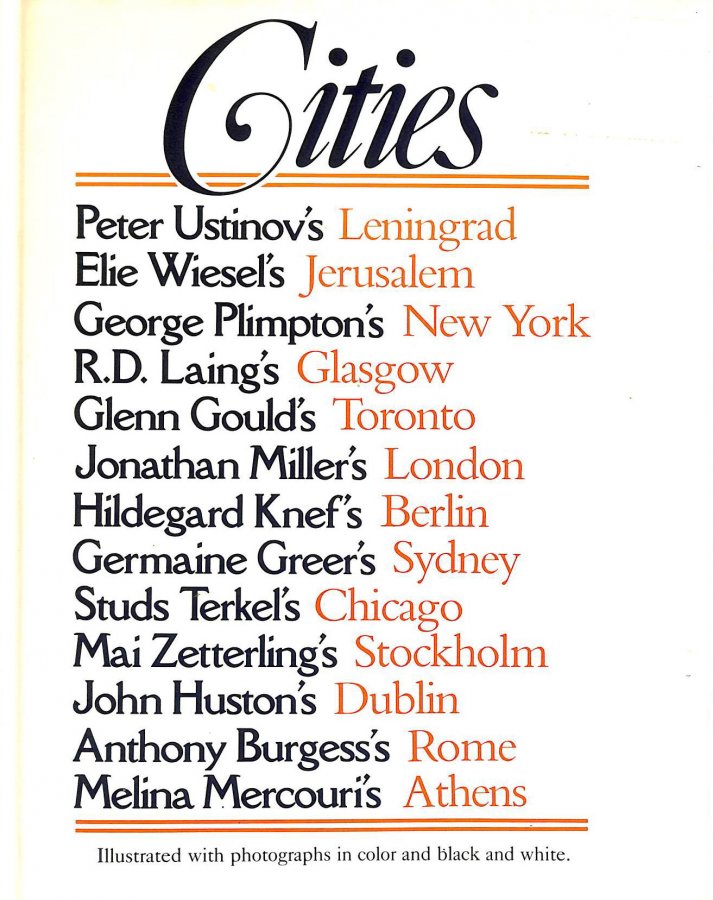 Cities

Peter Ustinov's Leningrad
Elie Wiesel's Jerusalem
George Plimpton's New York
R.D. Laing's Glasgow
Glenn Gould's Toronto
Jonathan Miller's London
Hildegard Knef's Berlin
Germaine Greer's Sydney
Studs Terkel's Chicago
Mai Zetterling's Stockholm
John Huston's Dublin
Anthony Burgess's Rome
Melina Mercouri's Athens

Illustrated with photographs in color and black and white.